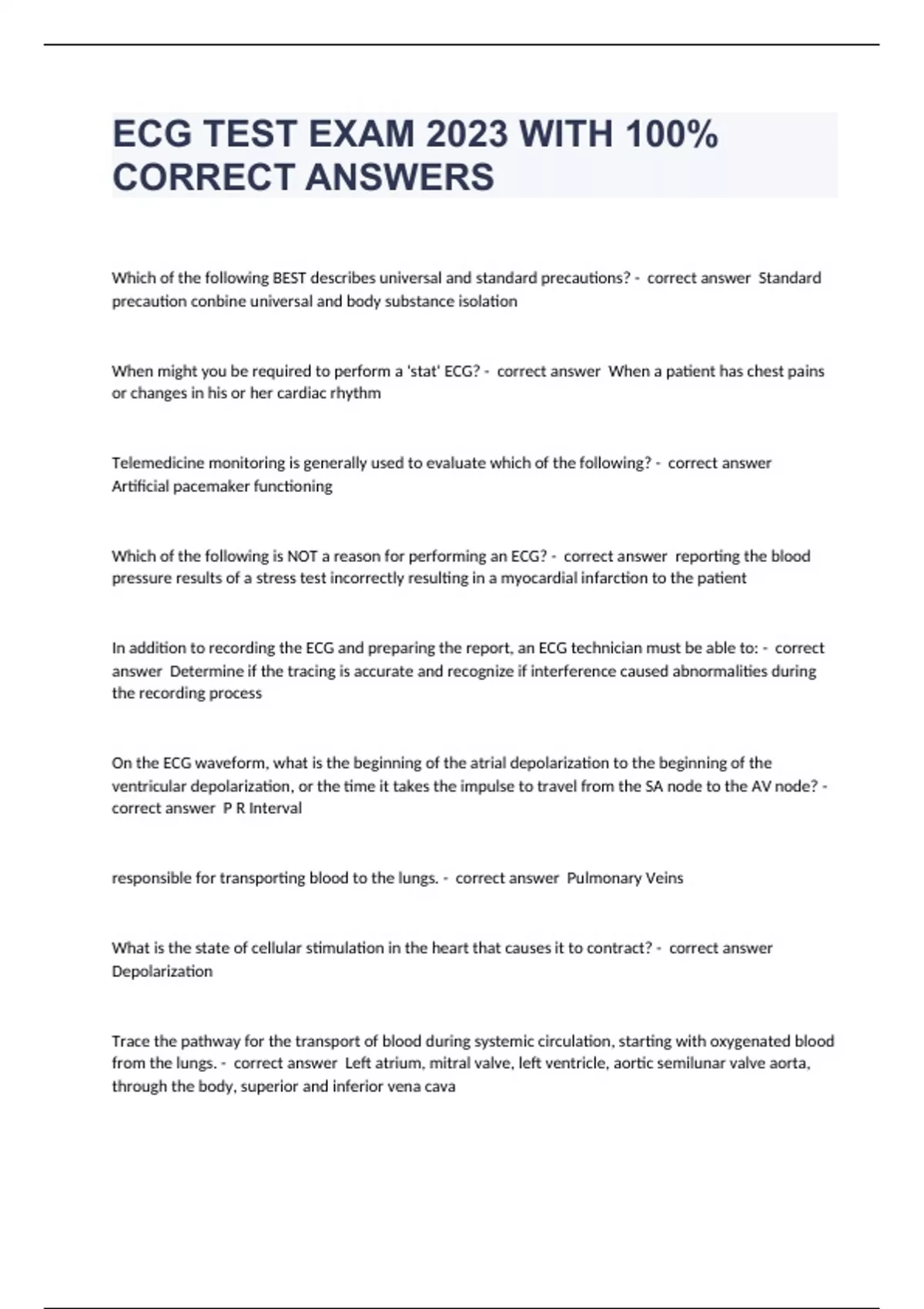 ECG TEST EXAM 2023 WITH 100% CORRECT ANSWERS

Which of the following BEST describes universal and standard precautions? - correct answer Standard precaution conbine universal and body substance isolation

When might you be required to perform a 'stat' ECG? - correct answer When a patient has chest pains or changes in his or her cardiac rhythm

Telemedicine monitoring is generally used to evaluate which of the following? - correct answer Artificial pacemaker functioning

Which of the following is NOT a reason for performing an ECG? - correct answer reporting the blood pressure results of a stress test incorrectly resulting in a myocardial infarction to the patient

In addition to recording the ECG and preparing the report, an ECG technician must be able to: - correct answer Determine if the tracing is accurate and recognize if interference caused abnormalities during the recording process

On the ECG waveform, what is the beginning of the atrial depolarization to the beginning of the ventricular depolarization, or the time it takes the impulse to travel from the SA node to the AV node? - correct answer P R Interval

responsible for transporting blood to the lungs. - correct answer Pulmonary Veins

What is the state of cellular stimulation in the heart that causes it to contract? - correct answer Depolarization

Trace the pathway for the transport of blood during systemic circulation, starting with oxygenated blood from the lungs. - correct answer Left atrium, mitral valve, left ventricle, aortic semilunar valve aorta, through the body, superior and inferior vena cava